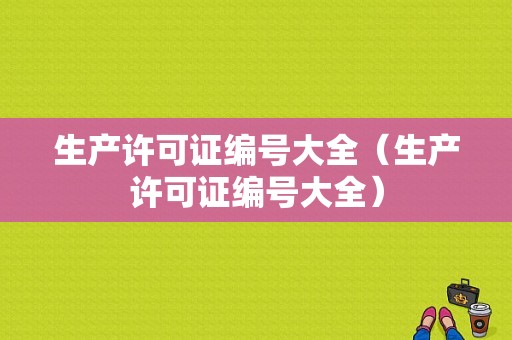 生产许可证编号大全（生产许可证编号大全）